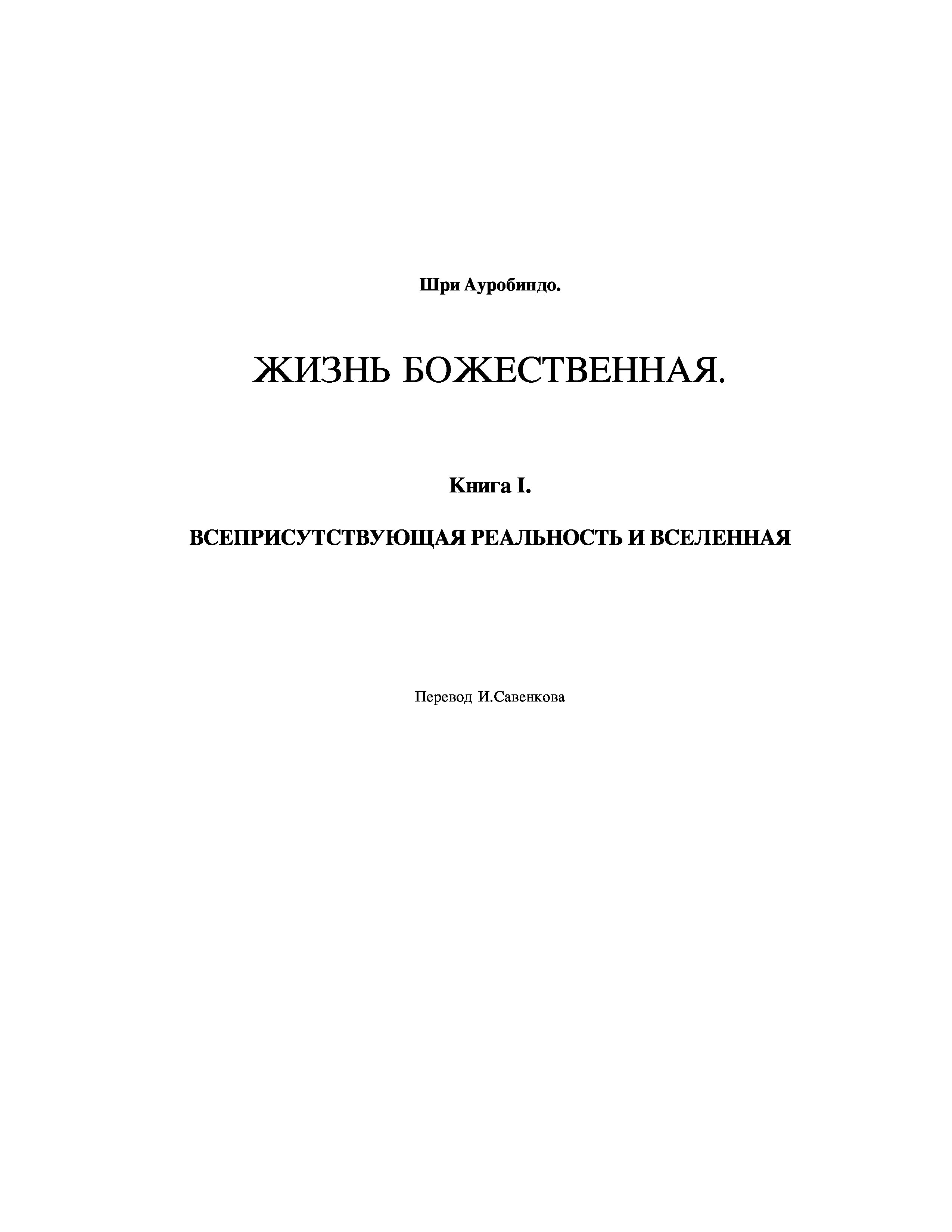 Шри Ауробиндо.

ЖИЗНЬ БОЖЕСТВЕННАЯ.

Книга I.

ВСЕПРИСУТСТВУЮЩАЯ РЕАЛЬНОСТЬ И ВСЕЛЕННАЯ

Перевод И.Савенкова